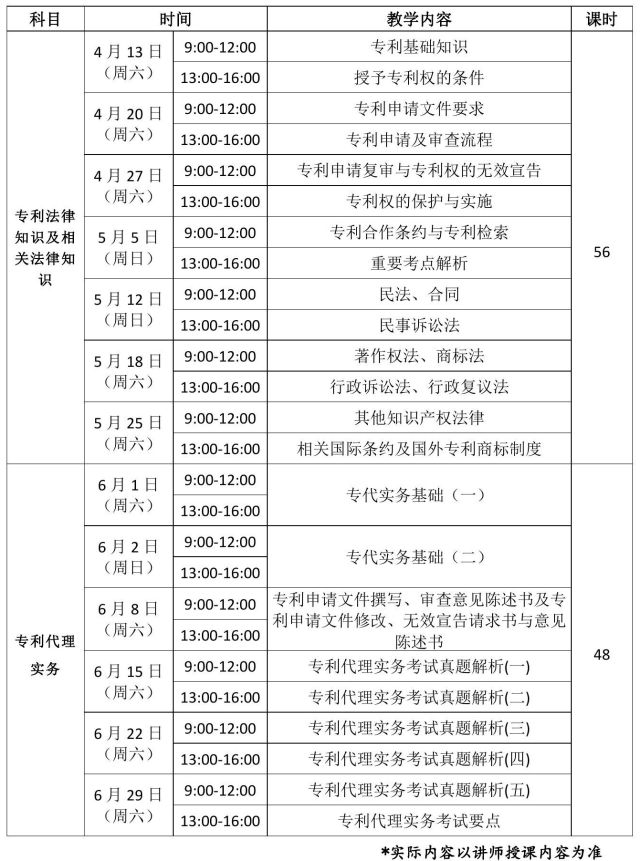 | 科目 | 时间 | | 教学内容 | 课时 |
|---|---|---|---|---|
| 专利法律知识及相关法律知识 | 4月13日（周六） | 9:00-12:00 | 专利基础知识 | 56 |
| | | 13:00-16:00 | 授予专利权的条件 | |
| | 4月20日（周六） | 9:00-12:00 | 专利申请文件要求 | |
| | | 13:00-16:00 | 专利申请及审查流程 | |
| | 4月27日（周六） | 9:00-12:00 | 专利申请复审与专利权的无效宣告 | |
| | | 13:00-16:00 | 专利权的保护与实施 | |
| | 5月5日（周日） | 9:00-12:00 | 专利合作条约与专利检索 | |
| | | 13:00-16:00 | 重要考点解析 | |
| | 5月12日（周日） | 9:00-12:00 | 民法、合同 | |
| | | 13:00-16:00 | 民事诉讼法 | |
| | 5月18日（周六） | 9:00-12:00 | 著作权法、商标法 | |
| | | 13:00-16:00 | 行政诉讼法、行政复议法 | |
| | 5月25日（周六） | 9:00-12:00 | 其他知识产权法律 | |
| | | 13:00-16:00 | 相关国际条约及国外专利商标制度 | |
| 专利代理实务 | 6月1日（周六） | 9:00-12:00 | 专代实务基础（一） | 48 |
| | | 13:00-16:00 | | |
| | 6月2日（周日） | 9:00-12:00 | 专代实务基础（二） | |
| | | 13:00-16:00 | | |
| | 6月8日（周六） | 9:00-12:00 | 专利申请文件撰写、审查意见陈述书及专利申请文件修改、无效宣告请求书与意见陈述书 | |
| | | 13:00-16:00 | | |
| | 6月15日（周六） | 9:00-12:00 | 专利代理实务考试真题解析(一) | |
| | | 13:00-16:00 | 专利代理实务考试真题解析(二) | |
| | 6月22日（周六） | 9:00-12:00 | 专利代理实务考试真题解析(三) | |
| | | 13:00-16:00 | 专利代理实务考试真题解析(四) | |
| | 6月29日（周六） | 9:00-12:00 | 专利代理实务考试真题解析(五) | |
| | | 13:00-16:00 | 专利代理实务考试要点 | |

*实际内容以讲师授课内容为准